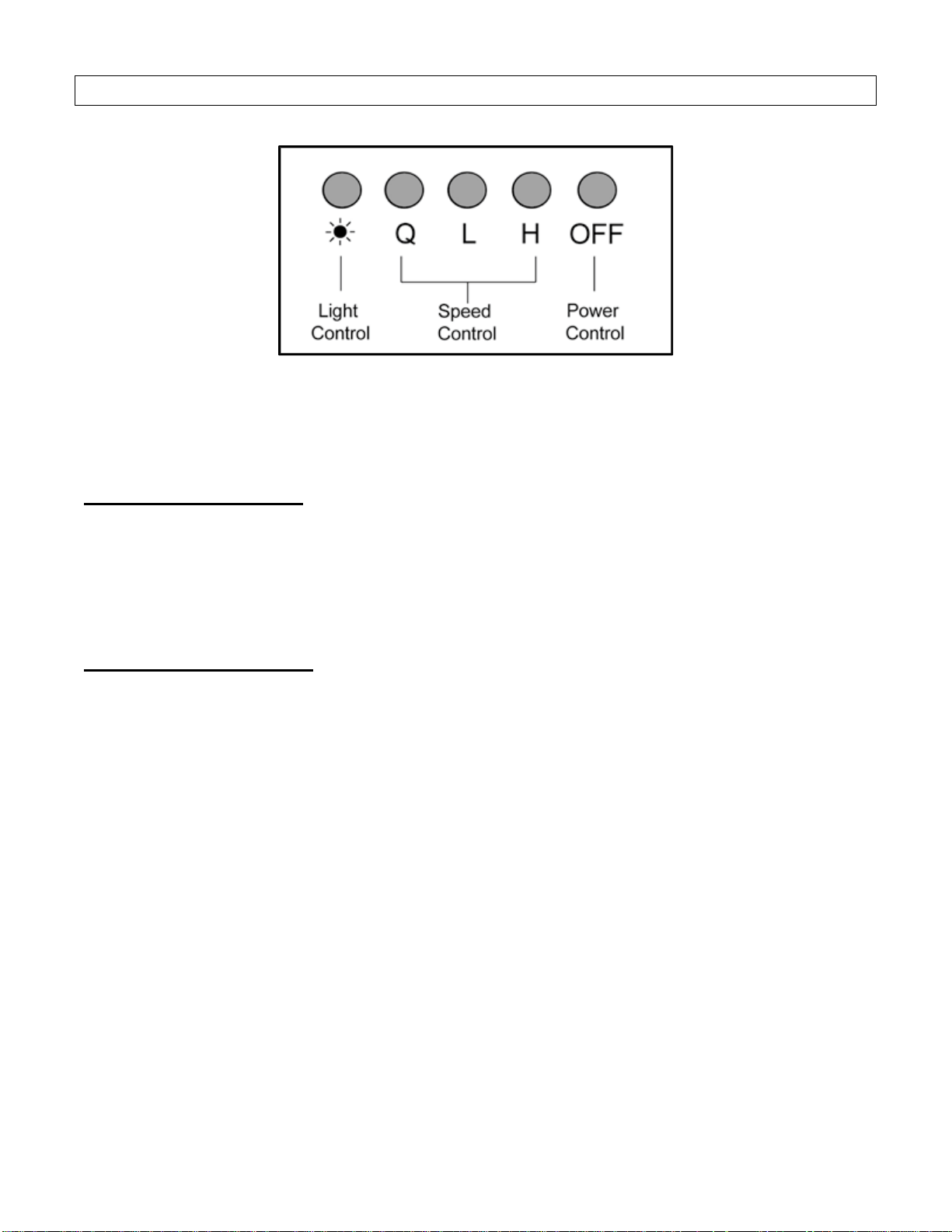 Q L H OFF

Light Control

Speed Control

Power Control